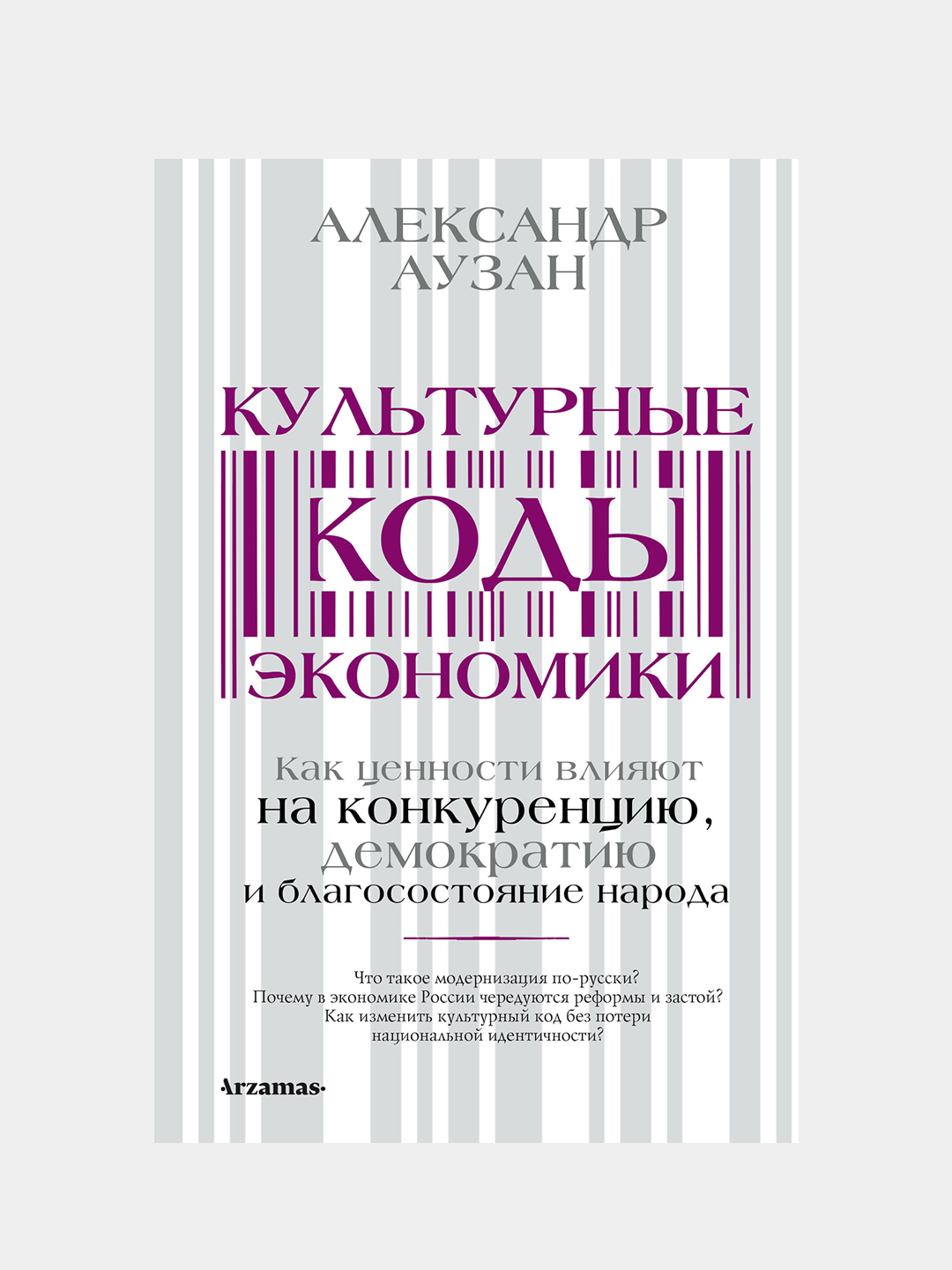 АЛЕКСАНДР АУЗАН

КУЛЬТУРНЫЕ КОДЫ ЭКОНОМИКИ

Как ценности влияют на конкуренцию, демократию и благосостояние народа

Что такое модернизация по-русски? Почему в экономике России чередуются реформы и застой? Как изменить культурный код без потери национальной идентичности?

·Arzamas·